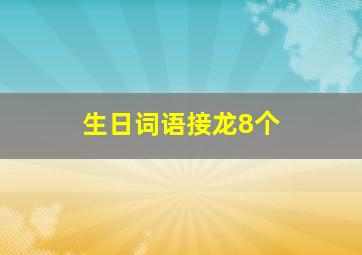 生日词语接龙8个